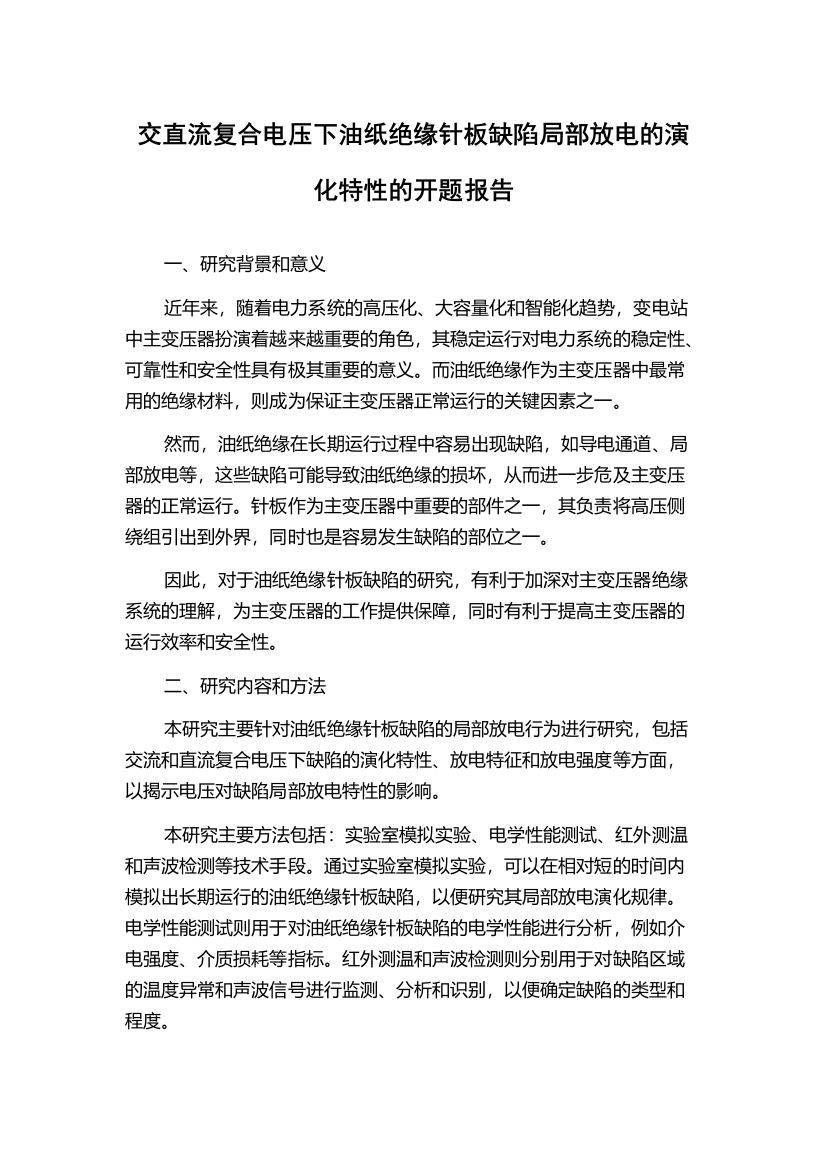 交直流复合电压下油纸绝缘针板缺陷局部放电的演化特性的开题报告

一、研究背景和意义

近年来，随着电力系统的高压化、大容量化和智能化趋势，变电站中主变压器扮演着越来越重要的角色，其稳定运行对电力系统的稳定性、可靠性和安全性具有极其重要的意义。而油纸绝缘作为主变压器中最常用的绝缘材料，则成为保证主变压器正常运行的关键因素之一。

然而，油纸绝缘在长期运行过程中容易出现缺陷，如导电通道、局部放电等，这些缺陷可能导致油纸绝缘的损坏，从而进一步危及主变压器的正常运行。针板作为主变压器中重要的部件之一，其负责将高压侧绕组引出到外界，同时也是容易发生缺陷的部位之一。

因此，对于油纸绝缘针板缺陷的研究，有利于加深对主变压器绝缘系统的理解，为主变压器的工作提供保障，同时有利于提高主变压器的运行效率和安全性。

二、研究内容和方法

本研究主要针对油纸绝缘针板缺陷的局部放电行为进行研究，包括交流和直流复合电压下缺陷的演化特性、放电特征和放电强度等方面，以揭示电压对缺陷局部放电特性的影响。

本研究主要方法包括：实验室模拟实验、电学性能测试、红外测温和声波检测等技术手段。通过实验室模拟实验，可以在相对短的时间内模拟出长期运行的油纸绝缘针板缺陷，以便研究其局部放电演化规律。电学性能测试则用于对油纸绝缘针板缺陷的电学性能进行分析，例如介电强度、介质损耗等指标。红外测温和声波检测则分别用于对缺陷区域的温度异常和声波信号进行监测、分析和识别，以便确定缺陷的类型和程度。